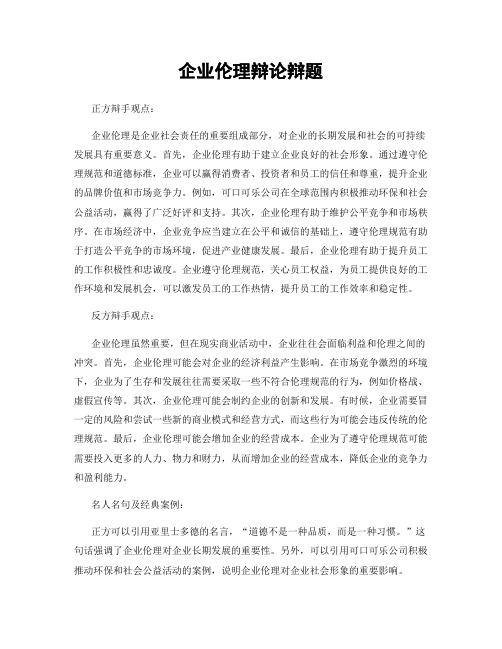 企业伦理辩论辩题

正方辩手观点：

企业伦理是企业社会责任的重要组成部分，对企业的长期发展和社会的可持续发展具有重要意义。首先，企业伦理有助于建立企业良好的社会形象。通过遵守伦理规范和道德标准，企业可以赢得消费者、投资者和员工的信任和尊重，提升企业的品牌价值和市场竞争力。例如，可口可乐公司在全球范围内积极推动环保和社会公益活动，赢得了广泛好评和支持。其次，企业伦理有助于维护公平竞争和市场秩序。在市场经济中，企业竞争应当建立在公平和诚信的基础上，遵守伦理规范有助于打造公平竞争的市场环境，促进产业健康发展。最后，企业伦理有助于提升员工的工作积极性和忠诚度。企业遵守伦理规范，关心员工权益，为员工提供良好的工作环境和发展机会，可以激发员工的工作热情，提升员工的工作效率和稳定性。

反方辩手观点：

企业伦理虽然重要，但在现实商业活动中，企业往往会面临利益和伦理之间的冲突。首先，企业伦理可能会对企业的经济利益产生影响。在市场竞争激烈的环境下，企业为了生存和发展往往需要采取一些不符合伦理规范的行为，例如价格战、虚假宣传等。其次，企业伦理可能会制约企业的创新和发展。有时候，企业需要冒一定的风险和尝试一些新的商业模式和经营方式，而这些行为可能会违反传统的伦理规范。最后，企业伦理可能会增加企业的经营成本。企业为了遵守伦理规范可能需要投入更多的人力、物力和财力，从而增加企业的经营成本，降低企业的竞争力和盈利能力。

名人名句及经典案例：

正方可以引用亚里士多德的名言，“道德不是一种品质，而是一种习惯。”这句话强调了企业伦理对企业长期发展的重要性。另外，可以引用可口可乐公司积极推动环保和社会公益活动的案例，说明企业伦理对企业社会形象的重要影响。